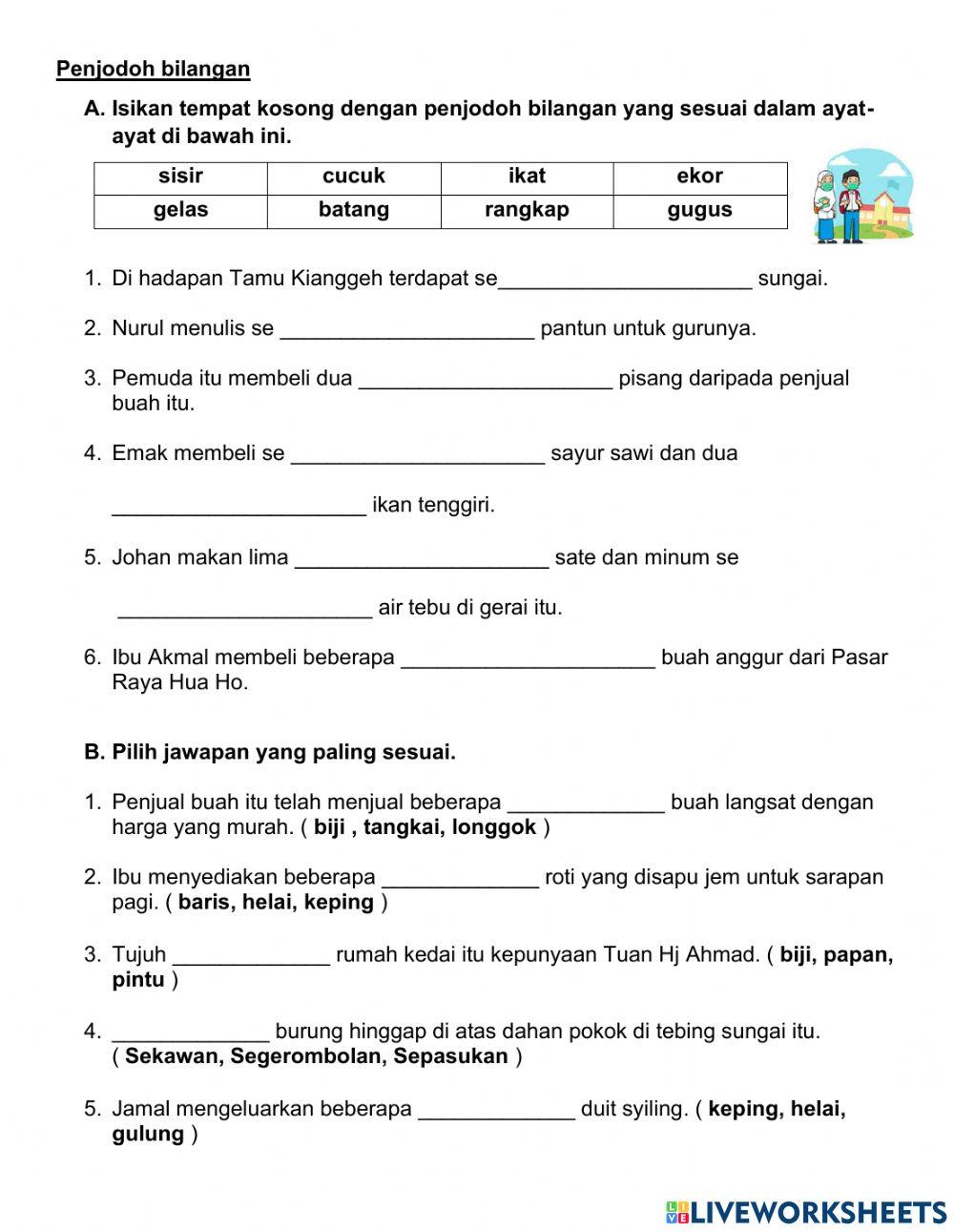 Penjodoh bilangan

A. Isikan tempat kosong dengan penjodoh bilangan yang sesuai dalam ayat-ayat di bawah ini.

| sisir | cucuk | ikat | ekor |
|---|---|---|---|
| gelas | batang | rangkap | gugus |

1. Di hadapan Tamu Kianggeh terdapat se______________________ sungai.

2. Nurul menulis se ______________________ pantun untuk gurunya.

3. Pemuda itu membeli dua ______________________ pisang daripada penjual buah itu.

4. Emak membeli se ______________________ sayur sawi dan dua

______________________ ikan tenggiri.

5. Johan makan lima ______________________ sate dan minum se

______________________ air tebu di gerai itu.

6. Ibu Akmal membeli beberapa ______________________ buah anggur dari Pasar Raya Hua Ho.

B. Pilih jawapan yang paling sesuai.

1. Penjual buah itu telah menjual beberapa ______________ buah langsat dengan harga yang murah. ( biji , tangkai, longgok )

2. Ibu menyediakan beberapa ______________ roti yang disapu jem untuk sarapan pagi. ( baris, helai, keping )

3. Tujuh ______________ rumah kedai itu kepunyaan Tuan Hj Ahmad. ( biji, papan, pintu )

4. ______________ burung hinggap di atas dahan pokok di tebing sungai itu. ( Sekawan, Segerombolan, Sepasukan )

5. Jamal mengeluarkan beberapa ______________ duit syiling. ( keping, helai, gulung )

LIVEWORKSHEETS